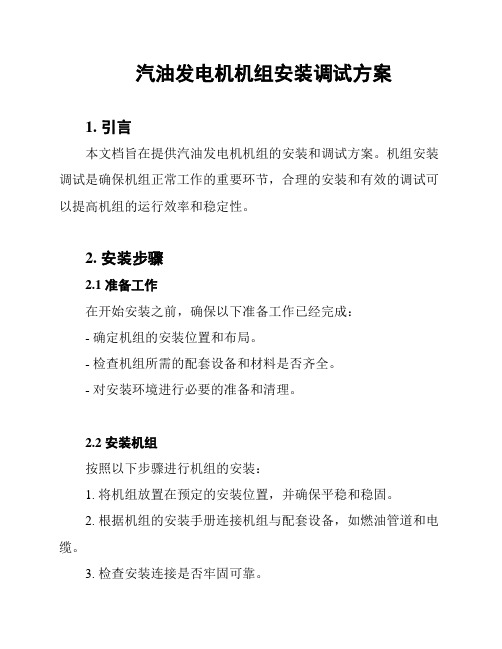 汽油发电机机组安装调试方案

1. 引言

本文档旨在提供汽油发电机机组的安装和调试方案。机组安装调试是确保机组正常工作的重要环节，合理的安装和有效的调试可以提高机组的运行效率和稳定性。

2. 安装步骤

2.1 准备工作

在开始安装之前，确保以下准备工作已经完成：

- 确定机组的安装位置和布局。

- 检查机组所需的配套设备和材料是否齐全。

- 对安装环境进行必要的准备和清理。

2.2 安装机组

按照以下步骤进行机组的安装：

1. 将机组放置在预定的安装位置，并确保平稳和稳固。

2. 根据机组的安装手册连接机组与配套设备，如燃油管道和电缆。

3. 检查安装连接是否牢固可靠。